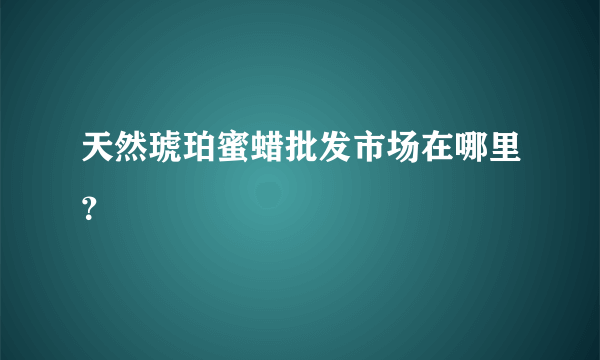 天然琥珀蜜蜡批发市场在哪里？